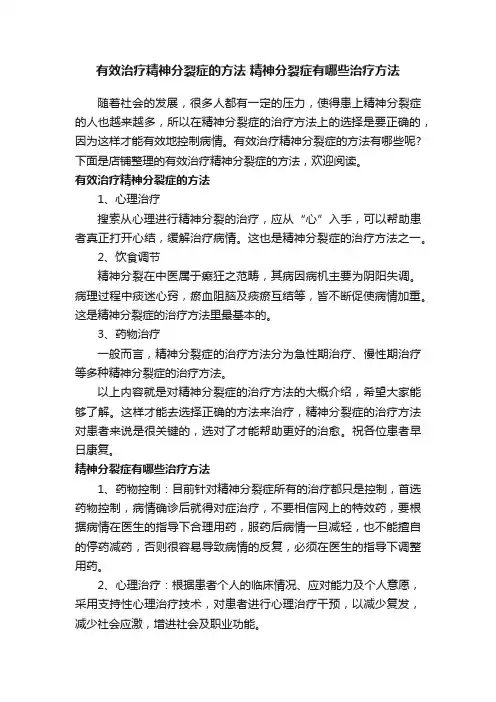 有效治疗精神分裂症的方法 精神分裂症有哪些治疗方法

随着社会的发展，很多人都有一定的压力，使得患上精神分裂症的人也越来越多，所以在精神分裂症的治疗方法上的选择是要正确的，因为这样才能有效地控制病情。有效治疗精神分裂症的方法有哪些呢？下面是店铺整理的有效治疗精神分裂症的方法，欢迎阅读。

有效治疗精神分裂症的方法

1、心理治疗

搜索从心理进行精神分裂的治疗，应从“心”入手，可以帮助患者真正打开心结，缓解治疗病情。这也是精神分裂症的治疗方法之一。

2、饮食调节

精神分裂在中医属于癫狂之范畴，其病因病机主要为阴阳失调。病理过程中痰迷心窍，瘀血阻脑及痰瘀互结等，皆不断促使病情加重。这是精神分裂症的治疗方法里最基本的。

3、药物治疗

一般而言，精神分裂症的治疗方法分为急性期治疗、慢性期治疗等多种精神分裂症的治疗方法。

以上内容就是对精神分裂症的治疗方法的大概介绍，希望大家能够了解。这样才能去选择正确的方法来治疗，精神分裂症的治疗方法对患者来说是很关键的，选对了才能帮助更好的治愈。祝各位患者早日康复。

精神分裂症有哪些治疗方法

1、药物控制：目前针对精神分裂症所有的治疗都只是控制，首选药物控制，病情确诊后就得对症治疗，不要相信网上的特效药，要根据病情在医生的指导下合理用药，服药后病情一旦减轻，也不能擅自的停药减药，否则很容易导致病情的反复，必须在医生的指导下调整用药。

2、心理治疗：根据患者个人的临床情况、应对能力及个人意愿，采用支持性心理治疗技术，对患者进行心理治疗干预，以减少复发，减少社会应激，增进社会及职业功能。